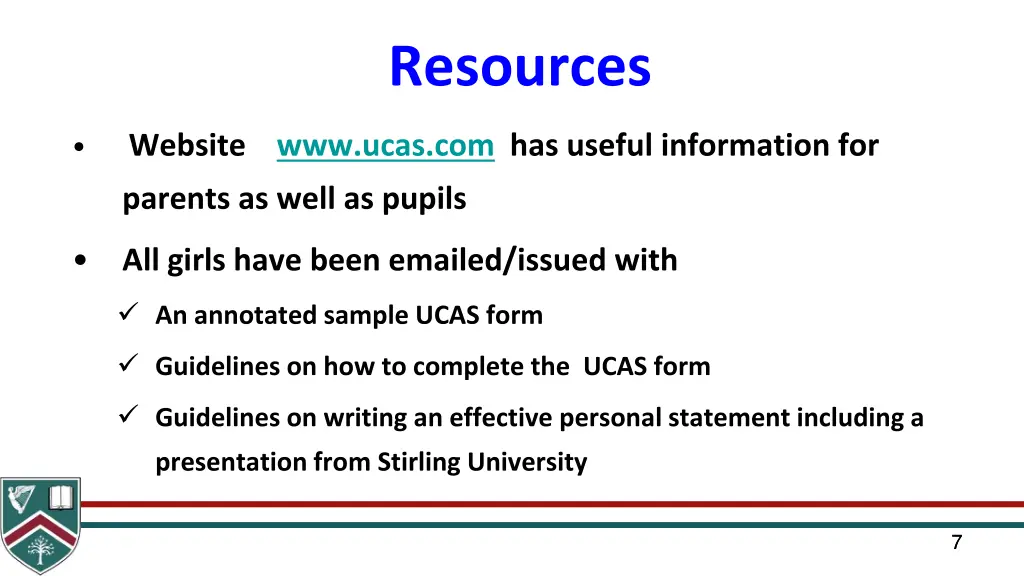 Resources

• Website www.ucas.com has useful information for parents as well as pupils

• All girls have been emailed/issued with

✓ An annotated sample UCAS form

✓ Guidelines on how to complete the UCAS form

✓ Guidelines on writing an effective personal statement including a presentation from Stirling University

7